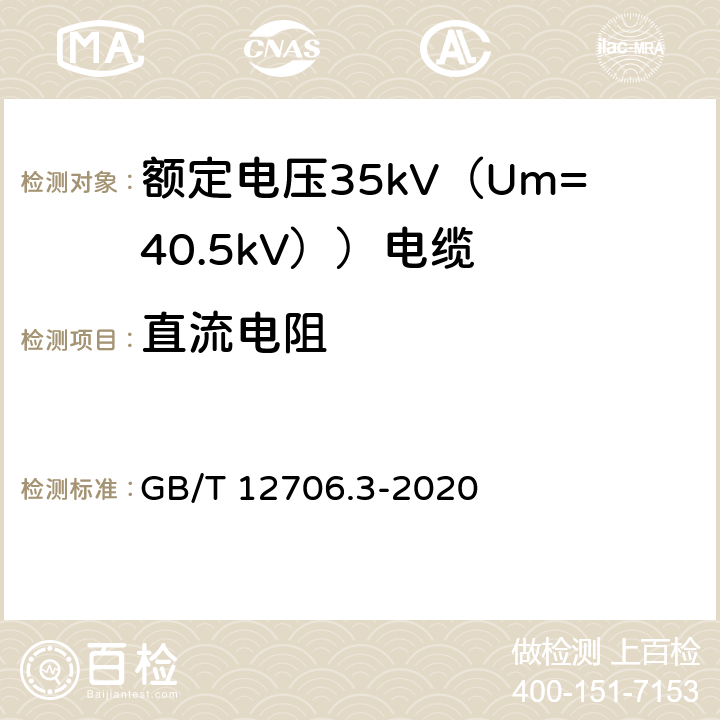 MA

CNAS

ilac-MRA

检测对象：额定电压35kV（Um=40.5kV））电缆

检测项目：直流电阻

检测标准：GB/T 12706.3-2020

百检

Baijiantest.com

做检测 上百检

400-151-7153